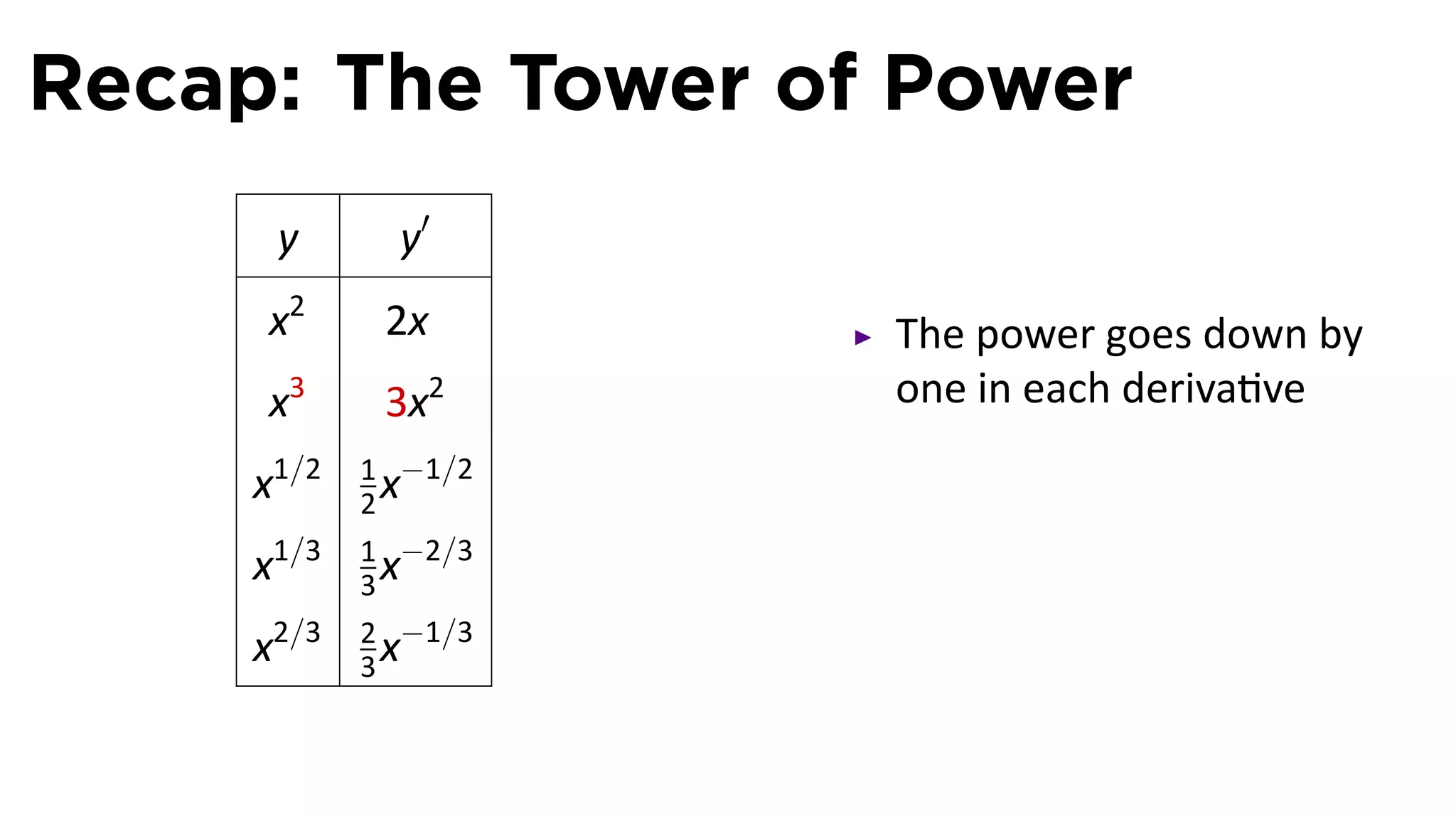 Recap: The Tower of Power

| $y$ | $y'$ |
|---|---|
| $x^2$ | $2x$ |
| $x^3$ | $3x^2$ |
| $x^{1/2}$ | $\frac{1}{2}x^{-1/2}$ |
| $x^{1/3}$ | $\frac{1}{3}x^{-2/3}$ |
| $x^{2/3}$ | $\frac{2}{3}x^{-1/3}$ |

▸ The power goes down by one in each derivative